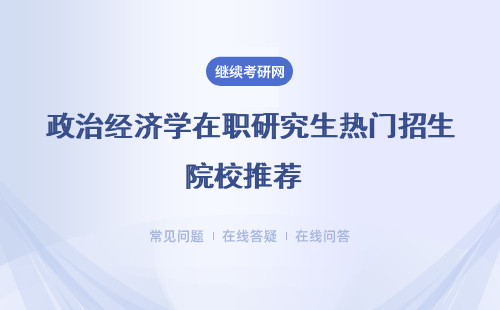 继续考研网

政治经济学在职研究生热门招生院校推荐

常见问题 | 在线答疑 | 在线问答